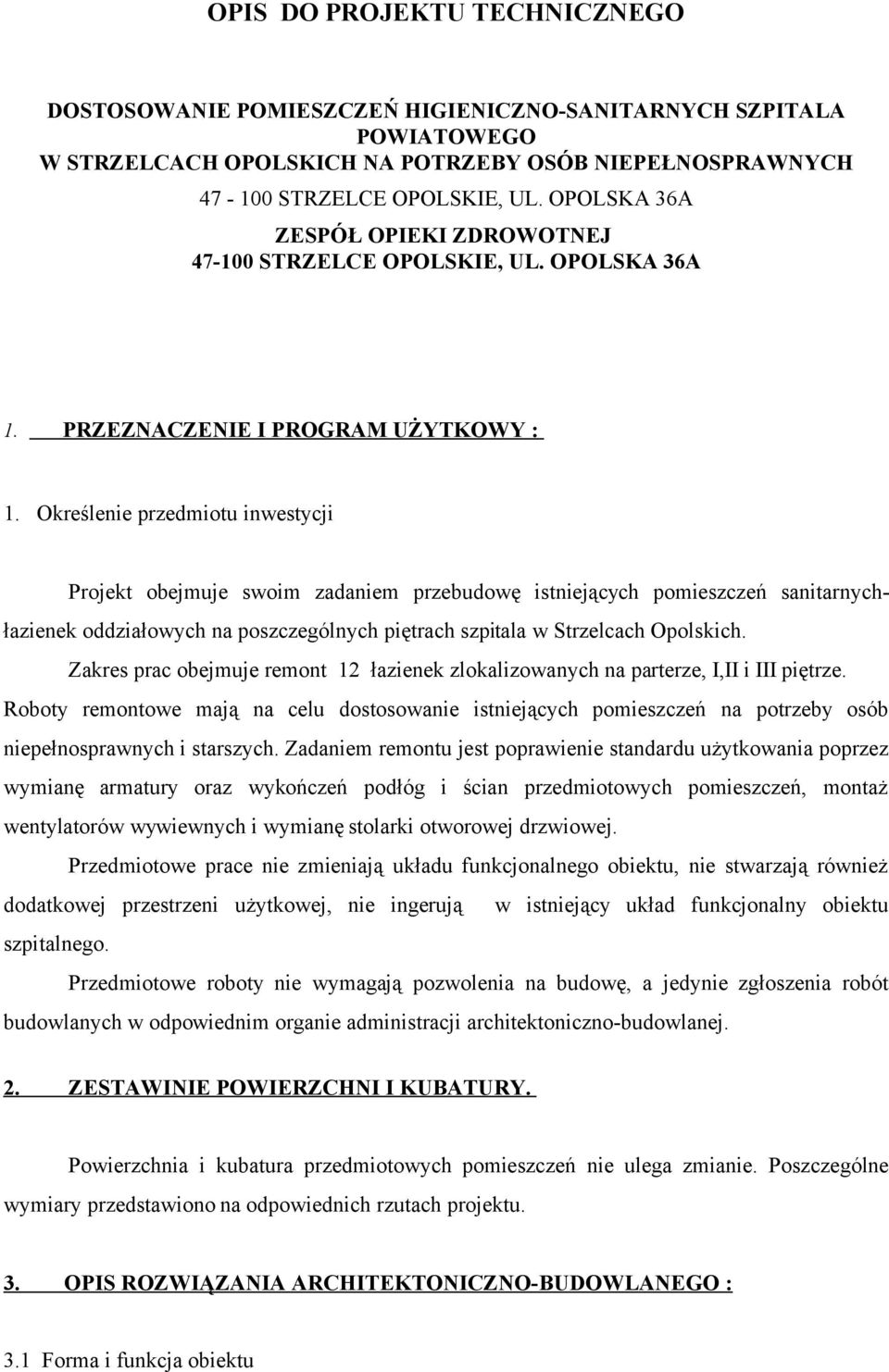 OPIS DO PROJEKTU TECHNICZNEGO

DOSTOSOWANIE POMIESZCZEŃ HIGIENICZNO-SANITARNYCH SZPITALA POWIATOWEGO
W STRZELCACH OPOLSKICH NA POTRZEBY OSÓB NIEPEŁNOSPRAWNYCH
47 - 100 STRZELCE OPOLSKIE, UL. OPOLSKA 36A
ZESPÓŁ OPIEKI ZDROWOTNEJ
47-100 STRZELCE OPOLSKIE, UL. OPOLSKA 36A

1. PRZEZNACZENIE I PROGRAM UŻYTKOWY :

1. Określenie przedmiotu inwestycji

Projekt obejmuje swoim zadaniem przebudowę istniejących pomieszczeń sanitarnych-łazienek oddziałowych na poszczególnych piętrach szpitala w Strzelcach Opolskich.

Zakres prac obejmuje remont 12 łazienek zlokalizowanych na parterze, I,II i III piętrze. Roboty remontowe mają na celu dostosowanie istniejących pomieszczeń na potrzeby osób niepełnosprawnych i starszych. Zadaniem remontu jest poprawienie standardu użytkowania poprzez wymianę armatury oraz wykończeń podłóg i ścian przedmiotowych pomieszczeń, montaż wentylatorów wywiewnych i wymianę stolarki otworowej drzwiowej.

Przedmiotowe prace nie zmieniają układu funkcjonalnego obiektu, nie stwarzają również dodatkowej przestrzeni użytkowej, nie ingerują w istniejący układ funkcjonalny obiektu szpitalnego.

Przedmiotowe roboty nie wymagają pozwolenia na budowę, a jedynie zgłoszenia robót budowlanych w odpowiednim organie administracji architektoniczno-budowlanej.

2. ZESTAWINIE POWIERZCHNI I KUBATURY.

Powierzchnia i kubatura przedmiotowych pomieszczeń nie ulega zmianie. Poszczególne wymiary przedstawiono na odpowiednich rzutach projektu.

3. OPIS ROZWIĄZANIA ARCHITEKTONICZNO-BUDOWLANEGO :

3.1 Forma i funkcja obiektu